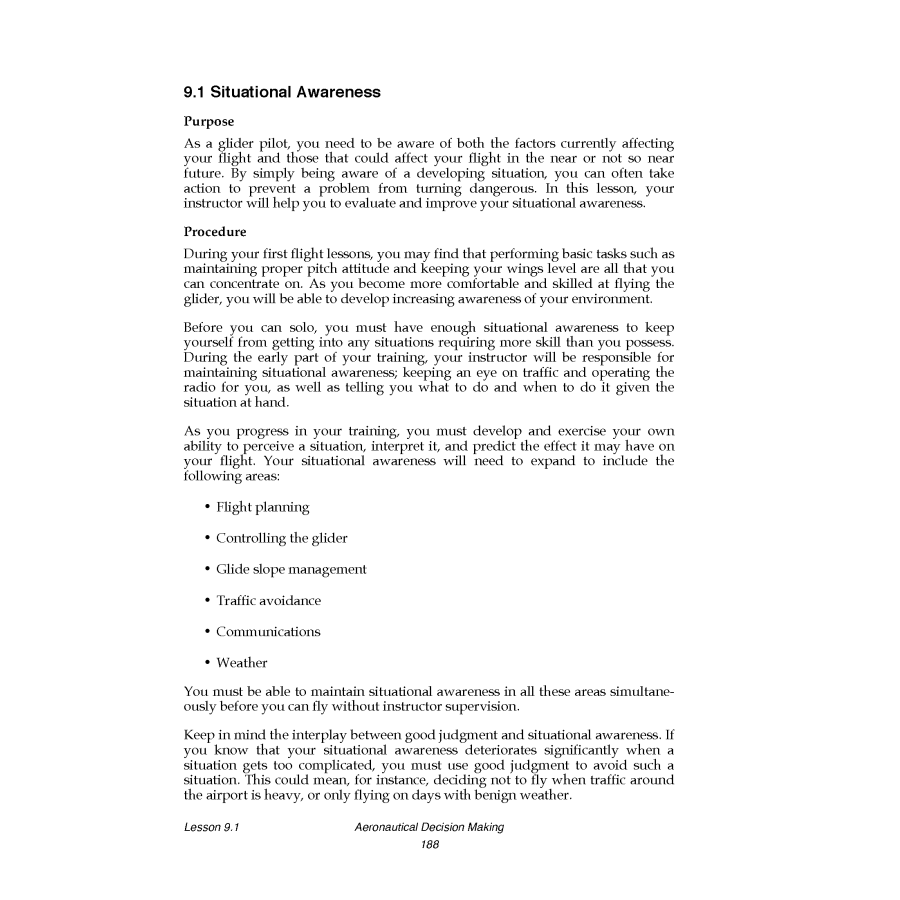 9.1 Situational Awareness

Purpose

As a glider pilot, you need to be aware of both the factors currently affecting your flight and those that could affect your flight in the near or not so near future. By simply being aware of a developing situation, you can often take action to prevent a problem from turning dangerous. In this lesson, your instructor will help you to evaluate and improve your situational awareness.

Procedure

During your first flight lessons, you may find that performing basic tasks such as maintaining proper pitch attitude and keeping your wings level are all that you can concentrate on. As you become more comfortable and skilled at flying the glider, you will be able to develop increasing awareness of your environment.

Before you can solo, you must have enough situational awareness to keep yourself from getting into any situations requiring more skill than you possess. During the early part of your training, your instructor will be responsible for maintaining situational awareness; keeping an eye on traffic and operating the radio for you, as well as telling you what to do and when to do it given the situation at hand.

As you progress in your training, you must develop and exercise your own ability to perceive a situation, interpret it, and predict the effect it may have on your flight. Your situational awareness will need to expand to include the following areas:

• Flight planning

• Controlling the glider

• Glide slope management

• Traffic avoidance

• Communications

• Weather

You must be able to maintain situational awareness in all these areas simultaneously before you can fly without instructor supervision.

Keep in mind the interplay between good judgment and situational awareness. If you know that your situational awareness deteriorates significantly when a situation gets too complicated, you must use good judgment to avoid such a situation. This could mean, for instance, deciding not to fly when traffic around the airport is heavy, or only flying on days with benign weather.

Lesson 9.1 Aeronautical Decision Making
188